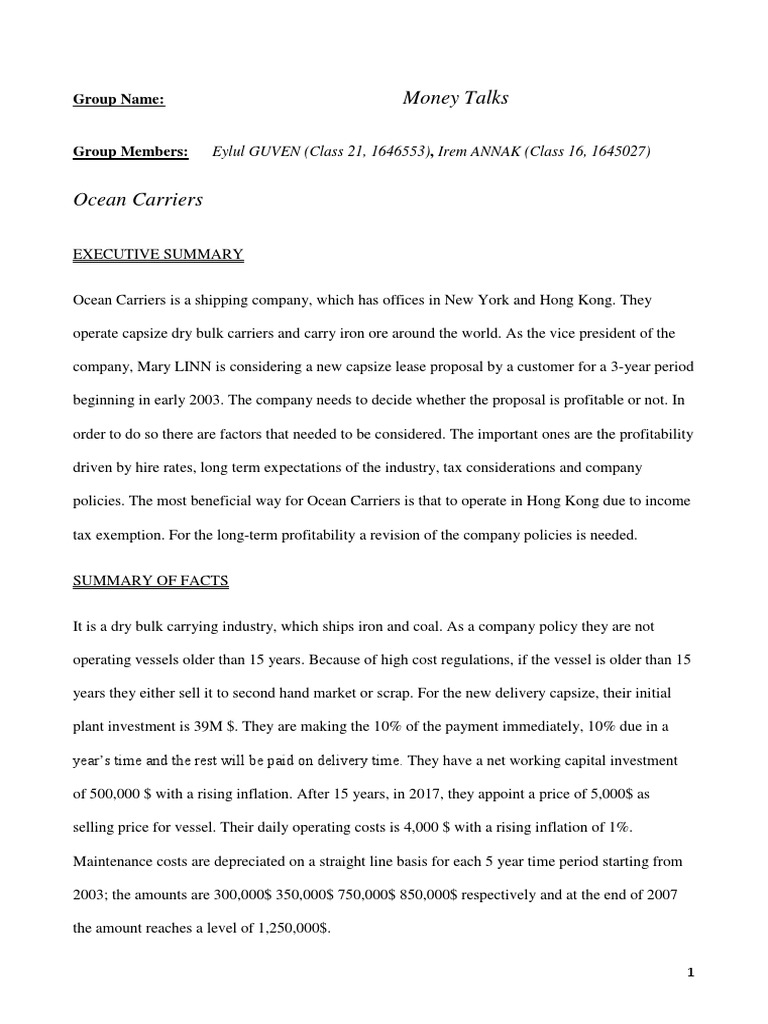 Group Name: Money Talks

Group Members: Eylul GUVEN (Class 21, 1646553), Irem ANNAK (Class 16, 1645027)

Ocean Carriers

EXECUTIVE SUMMARY

Ocean Carriers is a shipping company, which has offices in New York and Hong Kong. They operate capsize dry bulk carriers and carry iron ore around the world. As the vice president of the company, Mary LINN is considering a new capsize lease proposal by a customer for a 3-year period beginning in early 2003. The company needs to decide whether the proposal is profitable or not. In order to do so there are factors that needed to be considered. The important ones are the profitability driven by hire rates, long term expectations of the industry, tax considerations and company policies. The most beneficial way for Ocean Carriers is that to operate in Hong Kong due to income tax exemption. For the long-term profitability a revision of the company policies is needed.

SUMMARY OF FACTS

It is a dry bulk carrying industry, which ships iron and coal. As a company policy they are not operating vessels older than 15 years. Because of high cost regulations, if the vessel is older than 15 years they either sell it to second hand market or scrap. For the new delivery capsize, their initial plant investment is 39M $. They are making the 10% of the payment immediately, 10% due in a year's time and the rest will be paid on delivery time. They have a net working capital investment of 500,000 $ with a rising inflation. After 15 years, in 2017, they appoint a price of 5,000$ as selling price for vessel. Their daily operating costs is 4,000 $ with a rising inflation of 1%. Maintenance costs are depreciated on a straight line basis for each 5 year time period starting from 2003; the amounts are 300,000$ 350,000$ 750,000$ 850,000$ respectively and at the end of 2007 the amount reaches a level of 1,250,000$.

1